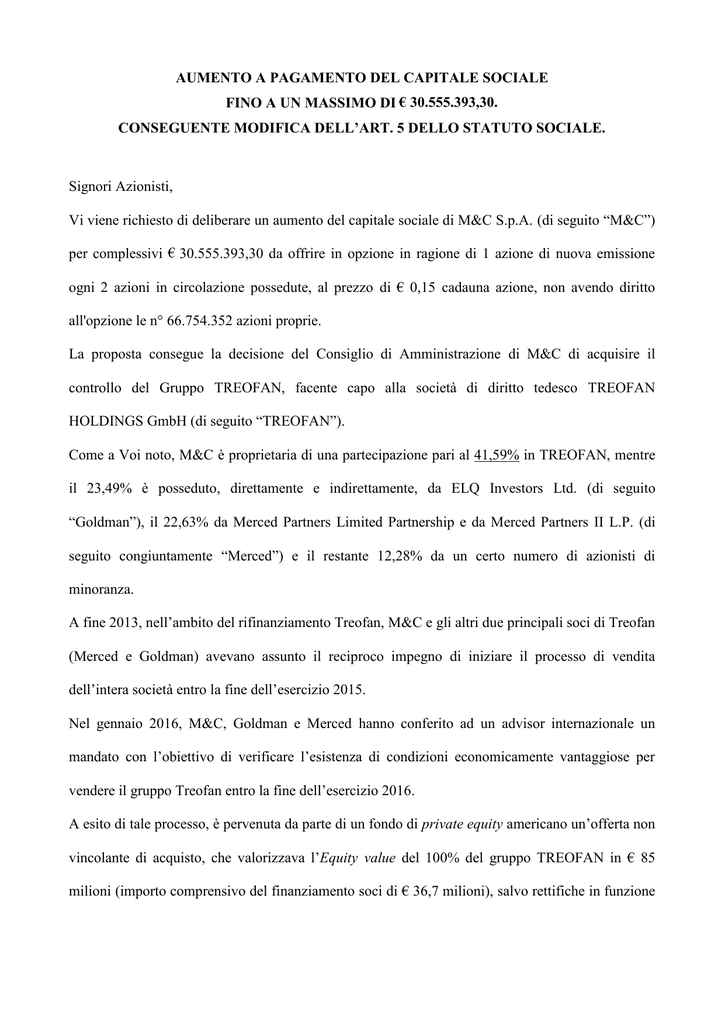 AUMENTO A PAGAMENTO DEL CAPITALE SOCIALE
FINO A UN MASSIMO DI € 30.555.393,30.
CONSEGUENTE MODIFICA DELL'ART. 5 DELLO STATUTO SOCIALE.

Signori Azionisti,

Vi viene richiesto di deliberare un aumento del capitale sociale di M&C S.p.A. (di seguito "M&C") per complessivi € 30.555.393,30 da offrire in opzione in ragione di 1 azione di nuova emissione ogni 2 azioni in circolazione possedute, al prezzo di € 0,15 cadauna azione, non avendo diritto all'opzione le n° 66.754.352 azioni proprie.

La proposta consegue la decisione del Consiglio di Amministrazione di M&C di acquisire il controllo del Gruppo TREOFAN, facente capo alla società di diritto tedesco TREOFAN HOLDINGS GmbH (di seguito "TREOFAN").

Come a Voi noto, M&C è proprietaria di una partecipazione pari al 41,59% in TREOFAN, mentre il 23,49% è posseduto, direttamente e indirettamente, da ELQ Investors Ltd. (di seguito "Goldman"), il 22,63% da Merced Partners Limited Partnership e da Merced Partners II L.P. (di seguito congiuntamente "Merced") e il restante 12,28% da un certo numero di azionisti di minoranza.

A fine 2013, nell'ambito del rifinanziamento Treofan, M&C e gli altri due principali soci di Treofan (Merced e Goldman) avevano assunto il reciproco impegno di iniziare il processo di vendita dell'intera società entro la fine dell'esercizio 2015.

Nel gennaio 2016, M&C, Goldman e Merced hanno conferito ad un advisor internazionale un mandato con l'obiettivo di verificare l'esistenza di condizioni economicamente vantaggiose per vendere il gruppo Treofan entro la fine dell'esercizio 2016.

A esito di tale processo, è pervenuta da parte di un fondo di private equity americano un'offerta non vincolante di acquisto, che valorizzava l'Equity value del 100% del gruppo TREOFAN in € 85 milioni (importo comprensivo del finanziamento soci di € 36,7 milioni), salvo rettifiche in funzione